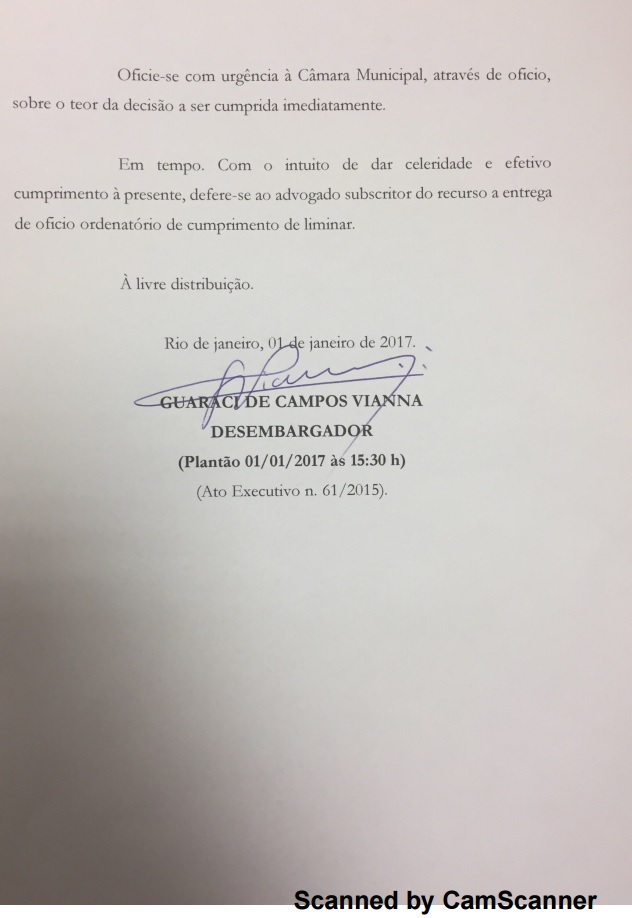 Oficie-se com urgência à Câmara Municipal, através de ofício, sobre o teor da decisão a ser cumprida imediatamente.

Em tempo. Com o intuito de dar celeridade e efetivo cumprimento à presente, defere-se ao advogado subscritor do recurso a entrega de ofício ordenatório de cumprimento de liminar.

À livre distribuição.

Rio de janeiro, 01 de janeiro de 2017.

GUARACI DE CAMPOS VIANNA
DESEMBARGADOR
(Plantão 01/01/2017 às 15:30 h)
(Ato Executivo n. 61/2015).

Scanned by CamScanner